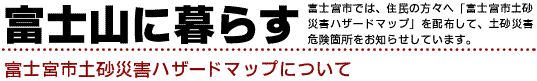 富士山に暮らす

富士宮市では、住民の方々へ「富士宮市土砂災害ハザードマップ」を配布して、土砂災害危険箇所をお知らせしています。

富士宮市土砂災害ハザードマップについて